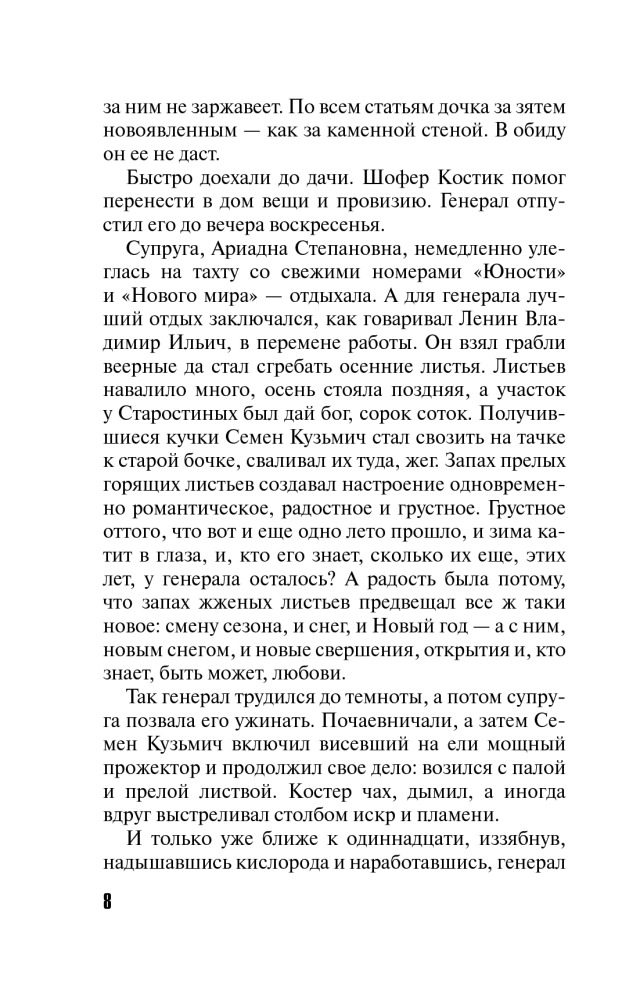 за ним не заржавеет. По всем статьям дочка за зятем новоявленным — как за каменной стеной. В обиду он ее не даст.

Быстро доехали до дачи. Шофер Костик помог перенести в дом вещи и провизию. Генерал отпустил его до вечера воскресенья.

Супруга, Ариадна Степановна, немедленно улеглась на тахту со свежими номерами «Юности» и «Нового мира» — отдыхала. А для генерала лучший отдых заключался, как говаривал Ленин Владимир Ильич, в перемене работы. Он взял грабли веерные да стал сгребать осенние листья. Листьев навалило много, осень стояла поздняя, а участок у Старостиных был дай бог, сорок соток. Получившиеся кучки Семен Кузьмич стал свозить на тачке к старой бочке, сваливал их туда, жег. Запах прелых горящих листьев создавал настроение одновременно романтическое, радостное и грустное. Грустное оттого, что вот и еще одно лето прошло, и зима катит в глаза, и, кто его знает, сколько их еще, этих лет, у генерала осталось? А радость была потому, что запах жженых листьев предвещал все ж таки новое: смену сезона, и снег, и Новый год — а с ним, новым снегом, и новые свершения, открытия и, кто знает, быть может, любови.

Так генерал трудился до темноты, а потом супруга позвала его ужинать. Почаевничали, а затем Семен Кузьмич включил висевший на ели мощный прожектор и продолжил свое дело: возился с палой и прелой листвой. Костер чах, дымил, а иногда вдруг выстреливал столбом искр и пламени.

И только уже ближе к одиннадцати, иззябнув, надышавшись кислорода и наработавшись, генерал

8